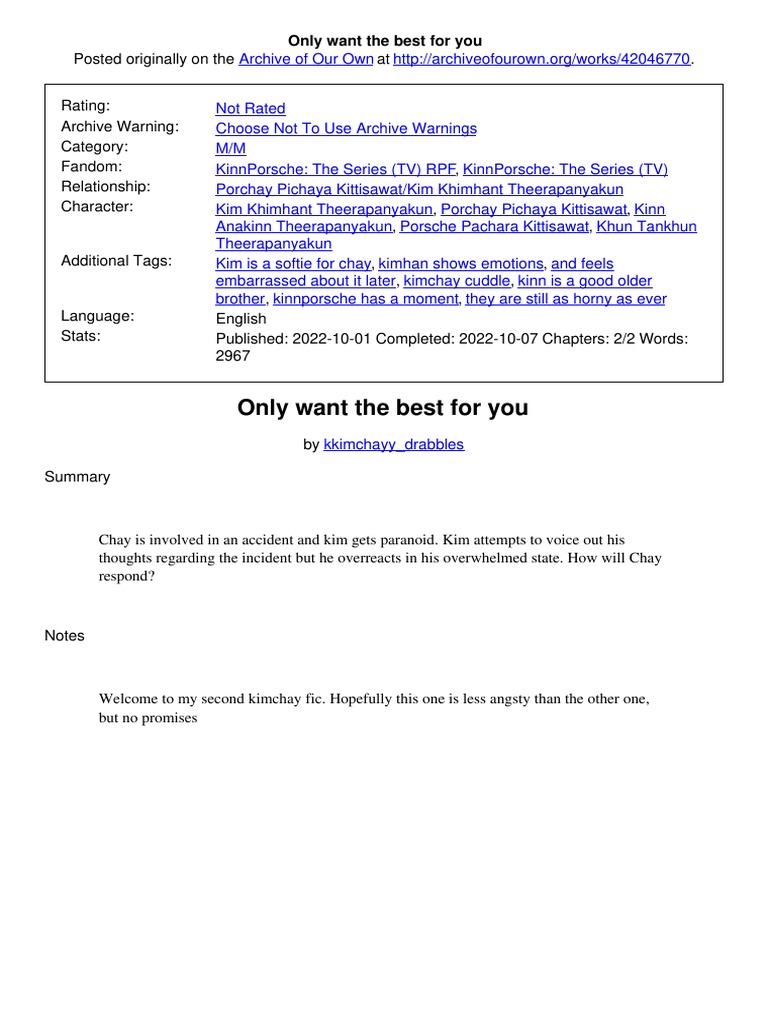 Only want the best for you
Posted originally on the Archive of Our Own at http://archiveofourown.org/works/42046770.

| | |
|---|---|
| Rating: | Not Rated |
| Archive Warning: | Choose Not To Use Archive Warnings |
| Category: | M/M |
| Fandom: | KinnPorsche: The Series (TV) RPF, KinnPorsche: The Series (TV) |
| Relationship: | Porchay Pichaya Kittisawat/Kim Khimhant Theerapanyakun |
| Character: | Kim Khimhant Theerapanyakun, Porchay Pichaya Kittisawat, Kinn Anakinn Theerapanyakun, Porsche Pachara Kittisawat, Khun Tankhun Theerapanyakun |
| Additional Tags: | Kim is a softie for chay, kimhan shows emotions, and feels embarrassed about it later, kimchay cuddle, kinn is a good older brother, kinnporsche has a moment, they are still as horny as ever |
| Language: | English |
| Stats: | Published: 2022-10-01 Completed: 2022-10-07 Chapters: 2/2 Words: 2967 |

Only want the best for you

by kkimchayy_drabbles

Summary

Chay is involved in an accident and kim gets paranoid. Kim attempts to voice out his thoughts regarding the incident but he overreacts in his overwhelmed state. How will Chay respond?

Notes

Welcome to my second kimchay fic. Hopefully this one is less angsty than the other one, but no promises